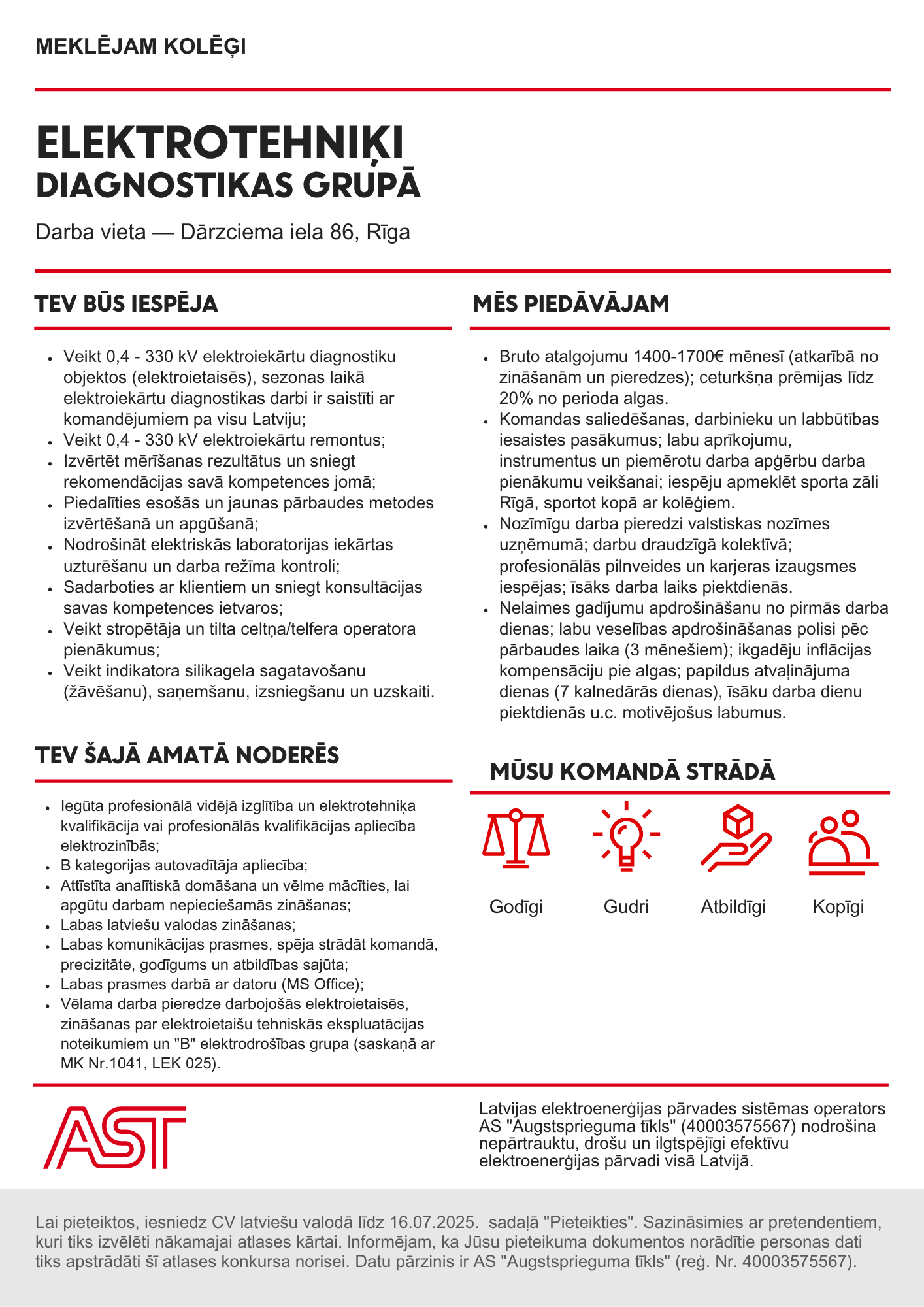 MEKLĒJAM KOLĒĢI

ELEKTROTEHNIĶI
DIAGNOSTIKAS GRUPĀ

Darba vieta — Dārzciema iela 86, Rīga

TEV BŪS IESPĒJA

• Veikt 0,4 - 330 kV elektroiekārtu diagnostiku objektos (elektroietaisēs), sezonas laikā elektroiekārtu diagnostikas darbi ir saistīti ar komandējumiem pa visu Latviju;
• Veikt 0,4 - 330 kV elektroiekārtu remontus;
• Izvērtēt mērīšanas rezultātus un sniegt rekomendācijas savā kompetences jomā;
• Piedalīties esošās un jaunas pārbaudes metodes izvērtēšanā un apgūšanā;
• Nodrošināt elektriskās laboratorijas iekārtas uzturēšanu un darba režīma kontroli;
• Sadarboties ar klientiem un sniegt konsultācijas savas kompetences ietvaros;
• Veikt stropētāja un tilta celtņa/telfera operatora pienākumus;
• Veikt indikatora silikagela sagatavošanu (žāvēšanu), saņemšanu, izsniegšanu un uzskaiti.

TEV ŠAJĀ AMATĀ NODERĒS

• Iegūta profesionālā vidējā izglītība un elektrotehniķa kvalifikācija vai profesionālās kvalifikācijas apliecība elektrozinībās;
• B kategorijas autovadītāja apliecība;
• Attīstīta analītiskā domāšana un vēlme mācīties, lai apgūtu darbam nepieciešamās zināšanas;
• Labas latviešu valodas zināšanas;
• Labas komunikācijas prasmes, spēja strādāt komandā, precizitāte, godīgums un atbildības sajūta;
• Labas prasmes darbā ar datoru (MS Office);
• Vēlama darba pieredze darbojošās elektroietaisēs, zināšanas par elektroietaišu tehniskās ekspluatācijas noteikumiem un "B" elektrodrošības grupa (saskaņā ar MK Nr.1041, LEK 025).

MĒS PIEDĀVĀJAM

• Bruto atalgojumu 1400-1700€ mēnesī (atkarībā no zināšanām un pieredzes); ceturkšņa prēmijas līdz 20% no perioda algas.
• Komandas saliedēšanas, darbinieku un labbūtības iesaistes pasākumus; labu aprīkojumu, instrumentus un piemērotu darba apģērbu darba pienākumu veikšanai; iespēju apmeklēt sporta zāli Rīgā, sportot kopā ar kolēģiem.
• Nozīmīgu darba pieredzi valstiskas nozīmes uzņēmumā; darbu draudzīgā kolektīvā; profesionālās pilnveides un karjeras izaugsmes iespējas; īsāks darba laiks piektdienās.
• Nelaimes gadījumu apdrošināšanu no pirmās darba dienas; labu veselības apdrošināšanas polisi pēc pārbaudes laika (3 mēnešiem); ikgadēju inflācijas kompensāciju pie algas; papildus atvaļinājuma dienas (7 kalnedārās dienas), īsāku darba dienu piektdienās u.c. motivējošus labumus.

MŪSU KOMANDĀ STRĀDĀ

Godīgi
Gudri
Atbildīgi
Kopīgi

AST

Latvijas elektroenerģijas pārvades sistēmas operators AS "Augstsprieguma tīkls" (40003575567) nodrošina nepārtrauktu, drošu un ilgtspējīgi efektīvu elektroenerģijas pārvadi visā Latvijā.

Lai pieteiktos, iesniedz CV latviešu valodā līdz 16.07.2025. sadaļā "Pieteikties". Sazināsimies ar pretendentiem, kuri tiks izvēlēti nākamajai atlases kārtai. Informējam, ka Jūsu pieteikuma dokumentos norādītie personas dati tiks apstrādāti šī atlases konkursa norisei. Datu pārzinis ir AS "Augstsprieguma tīkls" (reģ. Nr. 40003575567).